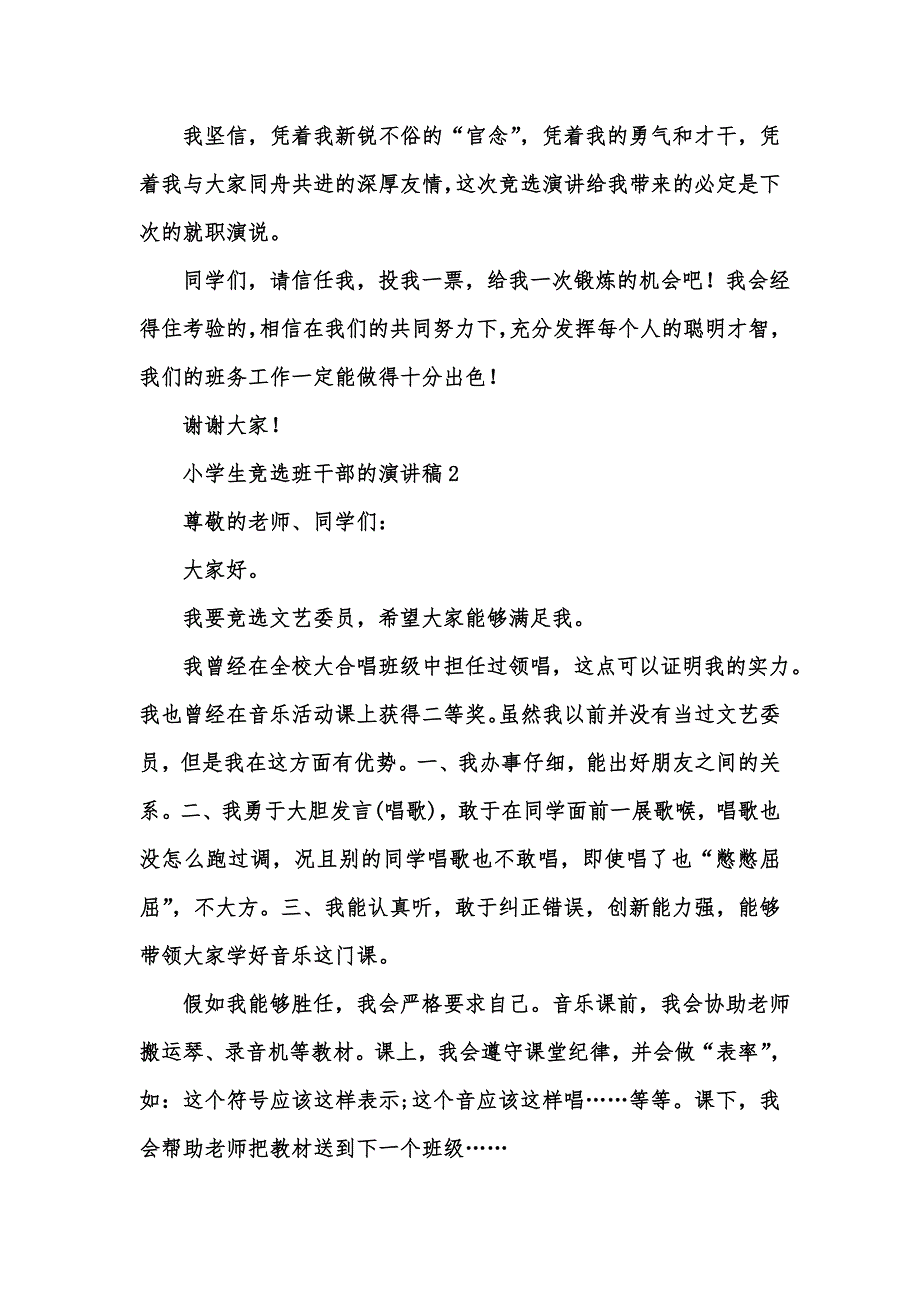 我坚信，凭着我新锐不俗的“官念”，凭着我的勇气和才干，凭着我与大家同舟共进的深厚友情，这次竞选演讲给我带来的必定是下次的就职演说。

同学们，请信任我，投我一票，给我一次锻炼的机会吧！我会经得住考验的，相信在我们的共同努力下，充分发挥每个人的聪明才智，我们的班务工作一定能做得十分出色！

谢谢大家！

小学生竞选班干部的演讲稿2

尊敬的老师、同学们：

大家好。

我要竞选文艺委员，希望大家能够满足我。

我曾经在全校大合唱班级中担任过领唱，这点可以证明我的实力。我也曾经在音乐活动课上获得二等奖。虽然我以前并没有当过文艺委员，但是我在这方面有优势。一、我办事仔细，能出好朋友之间的关系。二、我勇于大胆发言(唱歌)，敢于在同学面前一展歌喉，唱歌也没怎么跑过调，况且别的同学唱歌也不敢唱，即使唱了也“憋憋屈屈”，不大方。三、我能认真听，敢于纠正错误，创新能力强，能够带领大家学好音乐这门课。

假如我能够胜任，我会严格要求自己。音乐课前，我会协助老师搬运琴、录音机等教材。课上，我会遵守课堂纪律，并会做“表率”，如：这个符号应该这样表示;这个音应该这样唱……等等。课下，我会帮助老师把教材送到下一个班级……